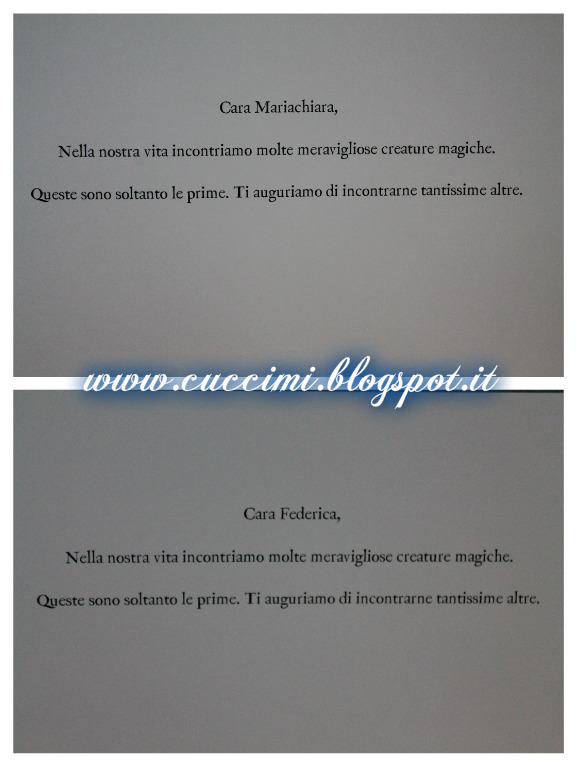 Cara Mariachiara,

Nella nostra vita incontriamo molte meravigliose creature magiche.

Queste sono soltanto le prime. Ti auguriamo di incontrarne tantissime altre.

Cara Federica,

Nella nostra vita incontriamo molte meravigliose creature magiche.

Queste sono soltanto le prime. Ti auguriamo di incontrarne tantissime altre.

www.cuccimi.blogspot.it